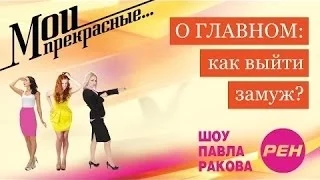 Мои прекрасные...

О ГЛАВНОМ:
как выйти
замуж?

ШОУ
ПАВЛА
РАКОВА

РЕН